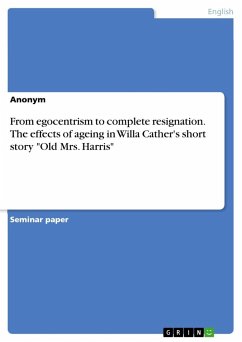 English

Anonym

From egocentrism to complete resignation. The effects of ageing in Willa Cather's short story "Old Mrs. Harris"

Seminar paper

GRIN